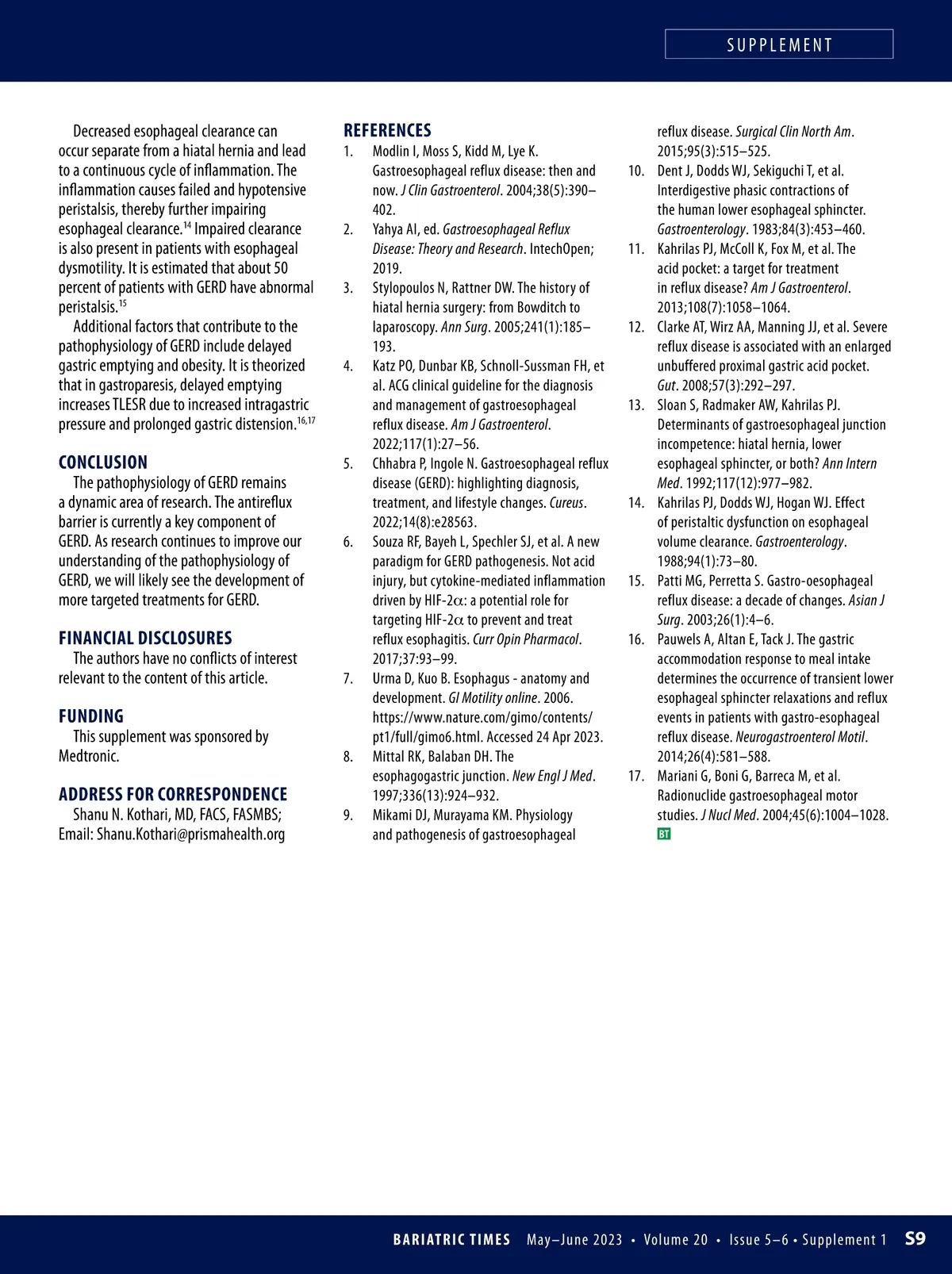 SUPPLEMENT

Decreased esophageal clearance can occur separate from a hiatal hernia and lead to a continuous cycle of inflammation. The inflammation causes failed and hypotensive peristalsis, thereby further impairing esophageal clearance.$^{14}$ Impaired clearance is also present in patients with esophageal dysmotility. It is estimated that about 50 percent of patients with GERD have abnormal peristalsis.$^{15}$

Additional factors that contribute to the pathophysiology of GERD include delayed gastric emptying and obesity. It is theorized that in gastroparesis, delayed emptying increases TLESR due to increased intragastric pressure and prolonged gastric distension.$^{16,17}$

CONCLUSION

The pathophysiology of GERD remains a dynamic area of research. The antireflux barrier is currently a key component of GERD. As research continues to improve our understanding of the pathophysiology of GERD, we will likely see the development of more targeted treatments for GERD.

FINANCIAL DISCLOSURES

The authors have no conflicts of interest relevant to the content of this article.

FUNDING

This supplement was sponsored by Medtronic.

ADDRESS FOR CORRESPONDENCE

Shanu N. Kothari, MD, FACS, FASMBS; Email: Shanu.Kothari@prismahealth.org

REFERENCES

1. Modlin I, Moss S, Kidd M, Lye K. Gastroesophageal reflux disease: then and now. J Clin Gastroenterol. 2004;38(5):390–402.
2. Yahya AI, ed. Gastroesophageal Reflux Disease: Theory and Research. IntechOpen; 2019.
3. Stylopoulos N, Rattner DW. The history of hiatal hernia surgery: from Bowditch to laparoscopy. Ann Surg. 2005;241(1):185–193.
4. Katz PO, Dunbar KB, Schnoll-Sussman FH, et al. ACG clinical guideline for the diagnosis and management of gastroesophageal reflux disease. Am J Gastroenterol. 2022;117(1):27–56.
5. Chhabra P, Ingole N. Gastroesophageal reflux disease (GERD): highlighting diagnosis, treatment, and lifestyle changes. Cureus. 2022;14(8):e28563.
6. Souza RF, Bayeh L, Spechler SJ, et al. A new paradigm for GERD pathogenesis. Not acid injury, but cytokine-mediated inflammation driven by HIF-2$\alpha$: a potential role for targeting HIF-2$\alpha$ to prevent and treat reflux esophagitis. Curr Opin Pharmacol. 2017;37:93–99.
7. Urma D, Kuo B. Esophagus - anatomy and development. GI Motility online. 2006. https://www.nature.com/gimo/contents/pt1/full/gimo6.html. Accessed 24 Apr 2023.
8. Mittal RK, Balaban DH. The esophagogastric junction. New Engl J Med. 1997;336(13):924–932.
9. Mikami DJ, Murayama KM. Physiology and pathogenesis of gastroesophageal reflux disease. Surgical Clin North Am. 2015;95(3):515–525.
10. Dent J, Dodds WJ, Sekiguchi T, et al. Interdigestive phasic contractions of the human lower esophageal sphincter. Gastroenterology. 1983;84(3):453–460.
11. Kahrilas PJ, McColl K, Fox M, et al. The acid pocket: a target for treatment in reflux disease? Am J Gastroenterol. 2013;108(7):1058–1064.
12. Clarke AT, Wirz AA, Manning JJ, et al. Severe reflux disease is associated with an enlarged unbuffered proximal gastric acid pocket. Gut. 2008;57(3):292–297.
13. Sloan S, Radmaker AW, Kahrilas PJ. Determinants of gastroesophageal junction incompetence: hiatal hernia, lower esophageal sphincter, or both? Ann Intern Med. 1992;117(12):977–982.
14. Kahrilas PJ, Dodds WJ, Hogan WJ. Effect of peristaltic dysfunction on esophageal volume clearance. Gastroenterology. 1988;94(1):73–80.
15. Patti MG, Perretta S. Gastro-oesophageal reflux disease: a decade of changes. Asian J Surg. 2003;26(1):4–6.
16. Pauwels A, Altan E, Tack J. The gastric accommodation response to meal intake determines the occurrence of transient lower esophageal sphincter relaxations and reflux events in patients with gastro-esophageal reflux disease. Neurogastroenterol Motil. 2014;26(4):581–588.
17. Mariani G, Boni G, Barreca M, et al. Radionuclide gastroesophageal motor studies. J Nucl Med. 2004;45(6):1004–1028. BT

BARIATRIC TIMES May–June 2023 • Volume 20 • Issue 5–6 • Supplement 1 S9